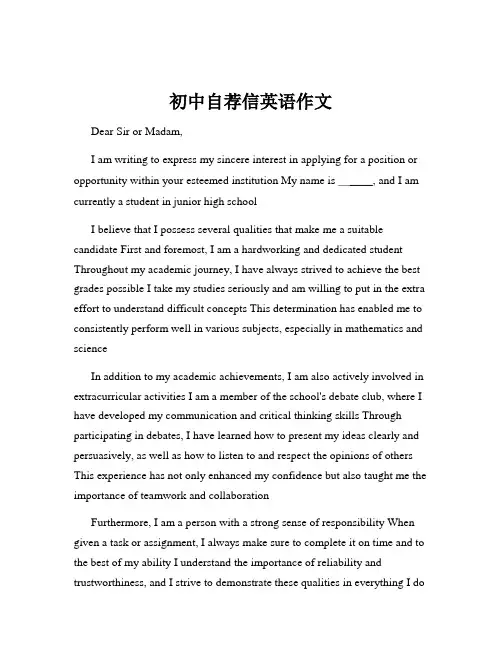 初中自荐信英语作文

Dear Sir or Madam,

I am writing to express my sincere interest in applying for a position or opportunity within your esteemed institution My name is ______, and I am currently a student in junior high school

I believe that I possess several qualities that make me a suitable candidate First and foremost, I am a hardworking and dedicated student Throughout my academic journey, I have always strived to achieve the best grades possible I take my studies seriously and am willing to put in the extra effort to understand difficult concepts This determination has enabled me to consistently perform well in various subjects, especially in mathematics and science

In addition to my academic achievements, I am also actively involved in extracurricular activities I am a member of the school's debate club, where I have developed my communication and critical thinking skills Through participating in debates, I have learned how to present my ideas clearly and persuasively, as well as how to listen to and respect the opinions of others This experience has not only enhanced my confidence but also taught me the importance of teamwork and collaboration

Furthermore, I am a person with a strong sense of responsibility When given a task or assignment, I always make sure to complete it on time and to the best of my ability I understand the importance of reliability and trustworthiness, and I strive to demonstrate these qualities in everything I do